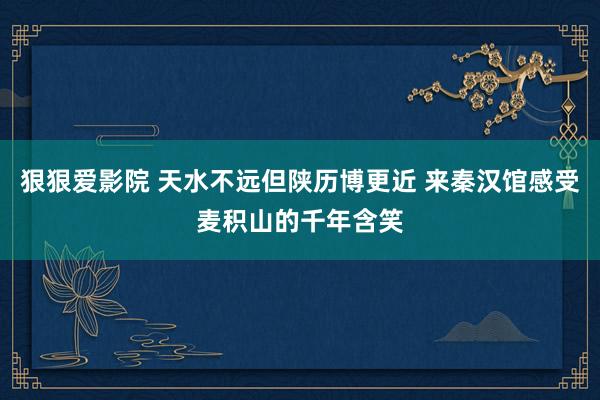 狠狠爱影院 天水不远但陕历博更近 来秦汉馆感受麦积山的千年含笑